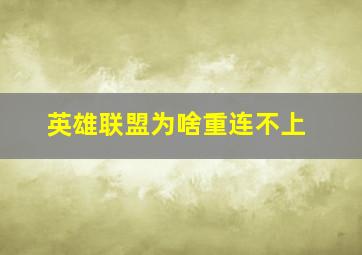 英雄联盟为啥重连不上